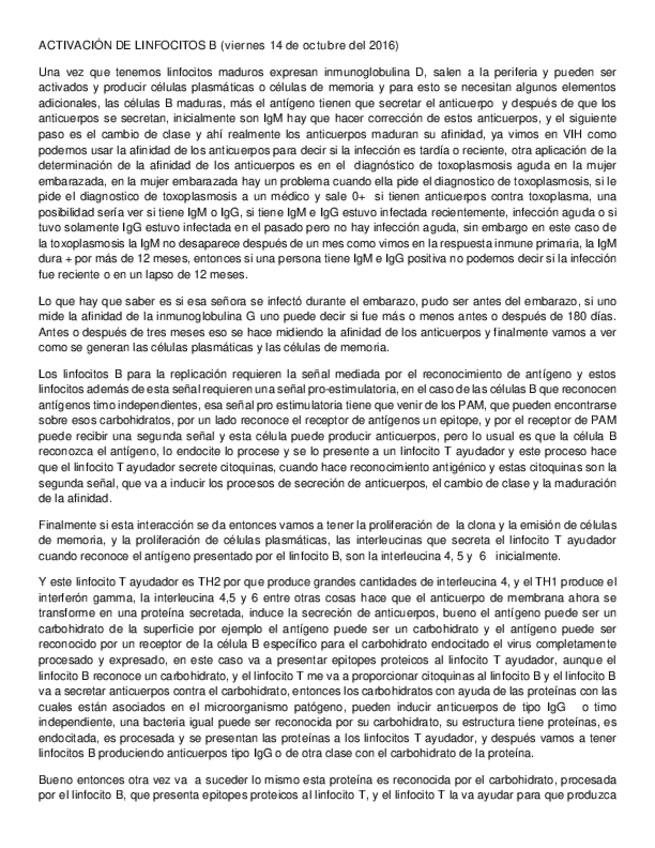 ACTIVACIÓN DE LINFOCITOS B (viernes 14 de octubre del 2016)

Una vez que tenemos linfocitos maduros expresan inmunoglobulina D, salen a la periferia y pueden ser activados y producir células plasmáticas o células de memoria y para esto se necesitan algunos elementos adicionales, las células B maduras, más el antígeno tienen que secretar el anticuerpo y después de que los anticuerpos se secretan, inicialmente son IgM hay que hacer corrección de estos anticuerpos, y el siguiente paso es el cambio de clase y ahí realmente los anticuerpos maduran su afinidad, ya vimos en VIH como podemos usar la afinidad de los anticuerpos para decir si la infección es tardía o reciente, otra aplicación de la determinación de la afinidad de los anticuerpos es en el diagnóstico de toxoplasmosis aguda en la mujer embarazada, en la mujer embarazada hay un problema cuando ella pide el diagnostico de toxoplasmosis, si le pide el diagnostico de toxoplasmosis a un médico y sale 0+ si tienen anticuerpos contra toxoplasma, una posibilidad sería ver si tiene IgM o IgG, si tiene IgM e IgG estuvo infectada recientemente, infección aguda o si tuvo solamente IgG estuvo infectada en el pasado pero no hay infección aguda, sin embargo en este caso de la toxoplasmosis la IgM no desaparece después de un mes como vimos en la respuesta inmune primaria, la IgM dura + por más de 12 meses, entonces si una persona tiene IgM e IgG positiva no podemos decir si la infección fue reciente o en un lapso de 12 meses.

Lo que hay que saber es si esa señora se infectó durante el embarazo, pudo ser antes del embarazo, si uno mide la afinidad de la inmunoglobulina G uno puede decir si fue más o menos antes o después de 180 días. Antes o después de tres meses eso se hace midiendo la afinidad de los anticuerpos y finalmente vamos a ver como se generan las células plasmáticas y las células de memoria.

Los linfocitos B para la replicación requieren la señal mediada por el reconocimiento de antígeno y estos linfocitos además de esta señal requieren una señal pro-estimulatoria, en el caso de las células B que reconocen antígenos timo independientes, esa señal pro estimulatoria tiene que venir de los PAM, que pueden encontrarse sobre esos carbohidratos, por un lado reconoce el receptor de antígenos un epitope, y por el receptor de PAM puede recibir una segunda señal y esta célula puede producir anticuerpos, pero lo usual es que la célula B reconozca el antígeno, lo endocite lo procese y se lo presente a un linfocito T ayudador y este proceso hace que el linfocito T ayudador secrete citoquinas, cuando hace reconocimiento antigénico y estas citoquinas son la segunda señal, que va a inducir los procesos de secreción de anticuerpos, el cambio de clase y la maduración de la afinidad.

Finalmente si esta interacción se da entonces vamos a tener la proliferación de la clona y la emisión de células de memoria, y la proliferación de células plasmáticas, las interleucinas que secreta el linfocito T ayudador cuando reconoce el antígeno presentado por el linfocito B, son la interleucina 4, 5 y 6 inicialmente.

Y este linfocito T ayudador es TH2 por que produce grandes cantidades de interleucina 4, y el TH1 produce el interferón gamma, la interleucina 4,5 y 6 entre otras cosas hace que el anticuerpo de membrana ahora se transforme en una proteína secretada, induce la secreción de anticuerpos, bueno el antígeno puede ser un carbohidrato de la superficie por ejemplo el antígeno puede ser un carbohidrato y el antígeno puede ser reconocido por un receptor de la célula B específico para el carbohidrato endocitado el virus completamente procesado y expresado, en este caso va a presentar epitopes proteicos al linfocito T ayudador, aunque el linfocito B reconoce un carbohidrato, y el linfocito T me va a proporcionar citoquinas al linfocito B y el linfocito B va a secretar anticuerpos contra el carbohidrato, entonces los carbohidratos con ayuda de las proteínas con las cuales están asociados en el microorganismo patógeno, pueden inducir anticuerpos de tipo IgG o timo independiente, una bacteria igual puede ser reconocida por su carbohidrato, su estructura tiene proteínas, es endocitada, es procesada y se presentan las proteínas a los linfocitos T ayudador, y después vamos a tener linfocitos B produciendo anticuerpos tipo IgG o de otra clase con el carbohidrato de la proteína.

Bueno entonces otra vez va a suceder lo mismo esta proteína es reconocida por el carbohidrato, procesada por el linfocito B, que presenta epitopes proteicos al linfocito T, y el linfocito T la va ayudar para que produzca